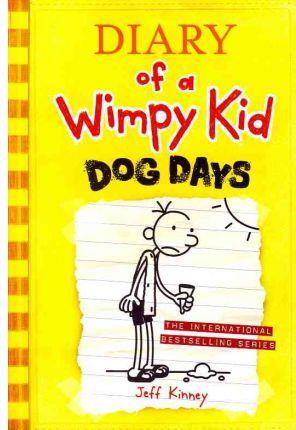 DIARY
of a
Wimpy Kid
DOG DAYS

THE INTERNATIONAL
BESTSELLING SERIES

Jeff Kinney